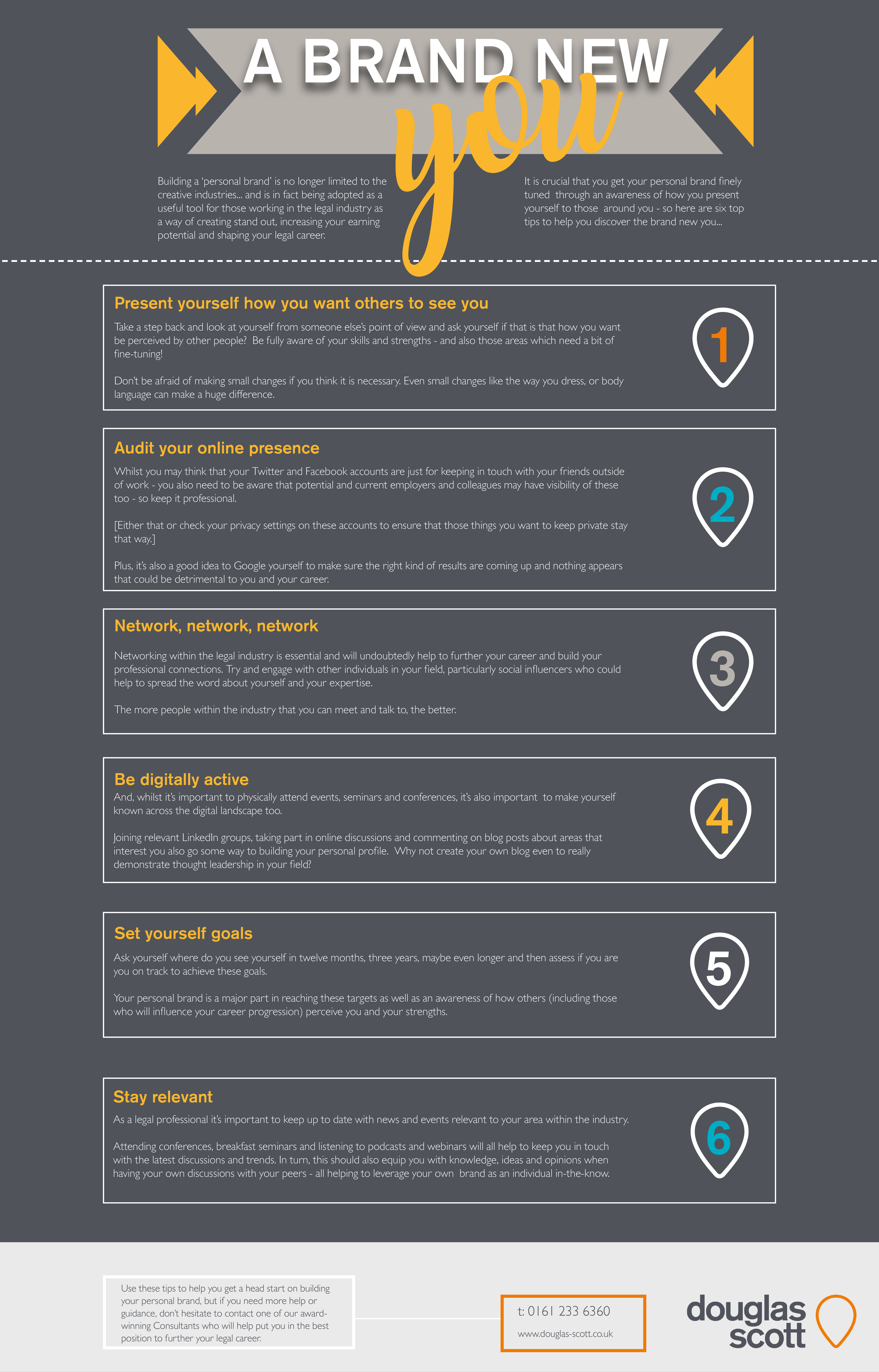 A BRAND NEW

you

Building a 'personal brand' is no longer limited to the creative industries... and is in fact being adopted as a useful tool for those working in the legal industry as a way of creating stand out, increasing your earning potential and shaping your legal career.

It is crucial that you get your personal brand finely tuned through an awareness of how you present yourself to those around you - so here are six top tips to help you discover the brand new you...

Present yourself how you want others to see you

Take a step back and look at yourself from someone else's point of view and ask yourself if that is that how you want be perceived by other people? Be fully aware of your skills and strengths - and also those areas which need a bit of fine-tuning!

Don't be afraid of making small changes if you think it is necessary. Even small changes like the way you dress, or body language can make a huge difference.

1

Audit your online presence

Whilst you may think that your Twitter and Facebook accounts are just for keeping in touch with your friends outside of work - you also need to be aware that potential and current employers and colleagues may have visibility of these too - so keep it professional.

[Either that or check your privacy settings on these accounts to ensure that those things you want to keep private stay that way.]

Plus, it's also a good idea to Google yourself to make sure the right kind of results are coming up and nothing appears that could be detrimental to you and your career.

2

Network, network, network

Networking within the legal industry is essential and will undoubtedly help to further your career and build your professional connections. Try and engage with other individuals in your field, particularly social influencers who could help to spread the word about yourself and your expertise.

The more people within the industry that you can meet and talk to, the better.

3

Be digitally active

And, whilst it's important to physically attend events, seminars and conferences, it's also important to make yourself known across the digital landscape too.

Joining relevant LinkedIn groups, taking part in online discussions and commenting on blog posts about areas that interest you also go some way to building your personal profile. Why not create your own blog even to really demonstrate thought leadership in your field?

4

Set yourself goals

Ask yourself where do you see yourself in twelve months, three years, maybe even longer and then assess if you are you on track to achieve these goals.

Your personal brand is a major part in reaching these targets as well as an awareness of how others (including those who will influence your career progression) perceive you and your strengths.

5

Stay relevant

As a legal professional it's important to keep up to date with news and events relevant to your area within the industry.

Attending conferences, breakfast seminars and listening to podcasts and webinars will all help to keep you in touch with the latest discussions and trends. In turn, this should also equip you with knowledge, ideas and opinions when having your own discussions with your peers - all helping to leverage your own brand as an individual in-the-know.

6

Use these tips to help you get a head start on building your personal brand, but if you need more help or guidance, don't hesitate to contact one of our award-winning Consultants who will help put you in the best position to further your legal career.

t: 0161 233 6360

www.douglas-scott.co.uk

douglas scott